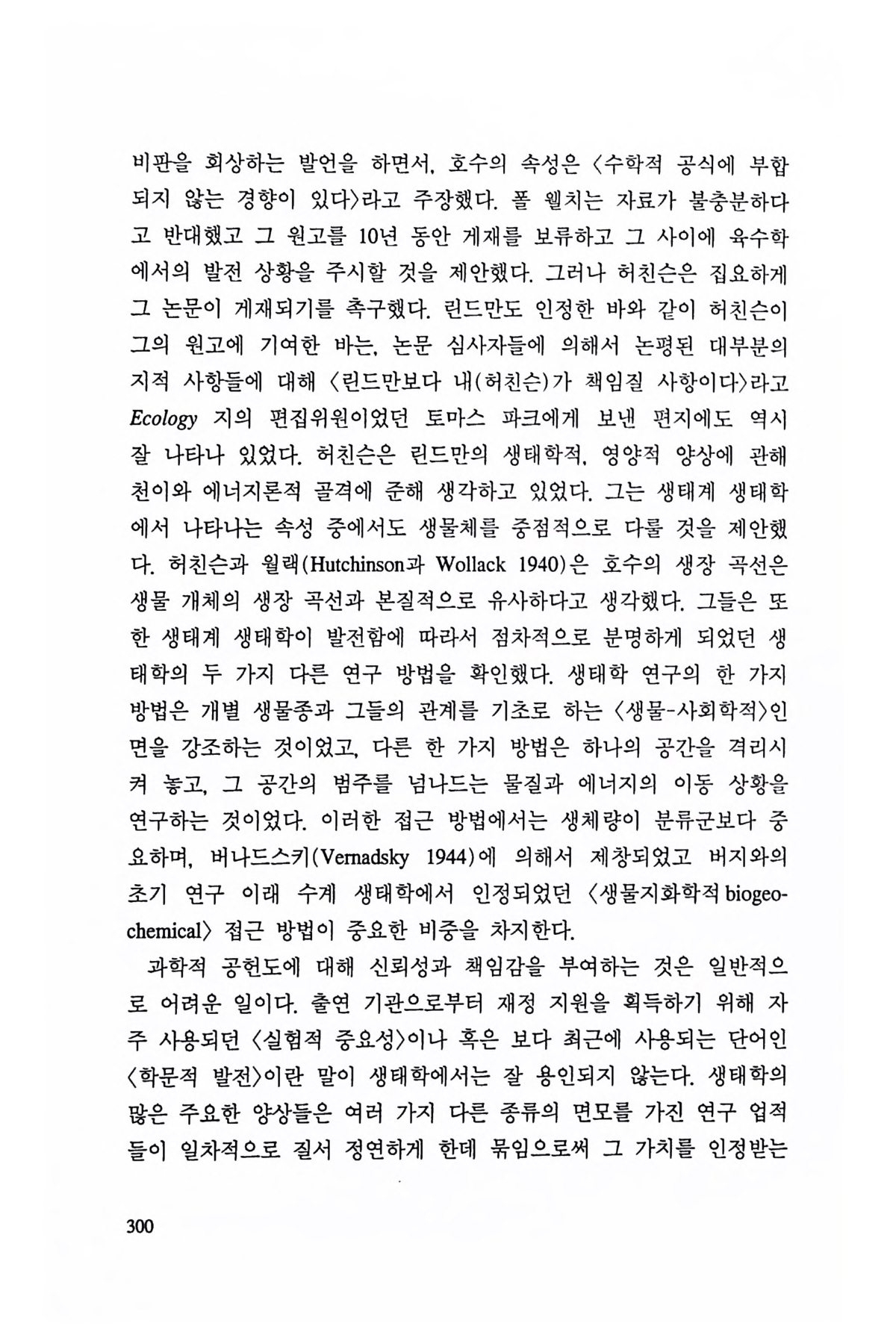 비판을 회상하는 발언을 하면서, 호수의 속성은 〈수학적 공식에 부합되지 않는 경향이 있다〉라고 주장했다. 폴 웰치는 자료가 불충분하다고 반대했고 그 원고를 10년 동안 게재를 보류하고 그 사이에 육수학에서의 발전 상황을 주시할 것을 제안했다. 그러나 허친슨은 집요하게 그 논문이 게재되기를 촉구했다. 린드만도 인정한 바와 같이 허친슨이 그의 원고에 기여한 바는, 논문 심사자들에 의해서 논평된 대부분의 지적 사항들에 대해 〈린드만보다 내(허친슨)가 책임질 사항이다〉라고 Ecology 지의 편집위원이었던 토마스 파크에게 보낸 편지에도 역시 잘 나타나 있었다. 허친슨은 린드만의 생태학적, 영양적 양상에 관해 천이와 에너지론적 골격에 준해 생각하고 있었다. 그는 생태계 생태학에서 나타나는 속성 중에서도 생물체를 중점적으로 다룰 것을 제안했다. 허친슨과 월랙(Hutchinson과 Wollack 1940)은 호수의 생장 곡선은 생물 개체의 생장 곡선과 본질적으로 유사하다고 생각했다. 그들은 또한 생태계 생태학이 발전함에 따라서 점차적으로 분명하게 되었던 생태학의 두 가지 다른 연구 방법을 확인했다. 생태학 연구의 한 가지 방법은 개별 생물종과 그들의 관계를 기초로 하는 〈생물-사회학적〉인 면을 강조하는 것이었고, 다른 한 가지 방법은 하나의 공간을 격리시켜 놓고, 그 공간의 범주를 넘나드는 물질과 에너지의 이동 상황을 연구하는 것이었다. 이러한 접근 방법에서는 생체량이 분류군보다 중요하며, 버나드스키(Vernadsky 1944)에 의해서 제창되었고 버지와의 초기 연구 이래 수계 생태학에서 인정되었던 〈생물지화학적 biogeochemical〉 접근 방법이 중요한 비중을 차지한다.

과학적 공헌도에 대해 신뢰성과 책임감을 부여하는 것은 일반적으로 어려운 일이다. 출연 기관으로부터 재정 지원을 획득하기 위해 자주 사용되던 〈실험적 중요성〉이나 혹은 보다 최근에 사용되는 단어인 〈학문적 발전〉이란 말이 생태학에서는 잘 용인되지 않는다. 생태학의 많은 주요한 양상들은 여러 가지 다른 종류의 면모를 가진 연구 업적들이 일차적으로 질서 정연하게 한데 묶임으로써 그 가치를 인정받는

300